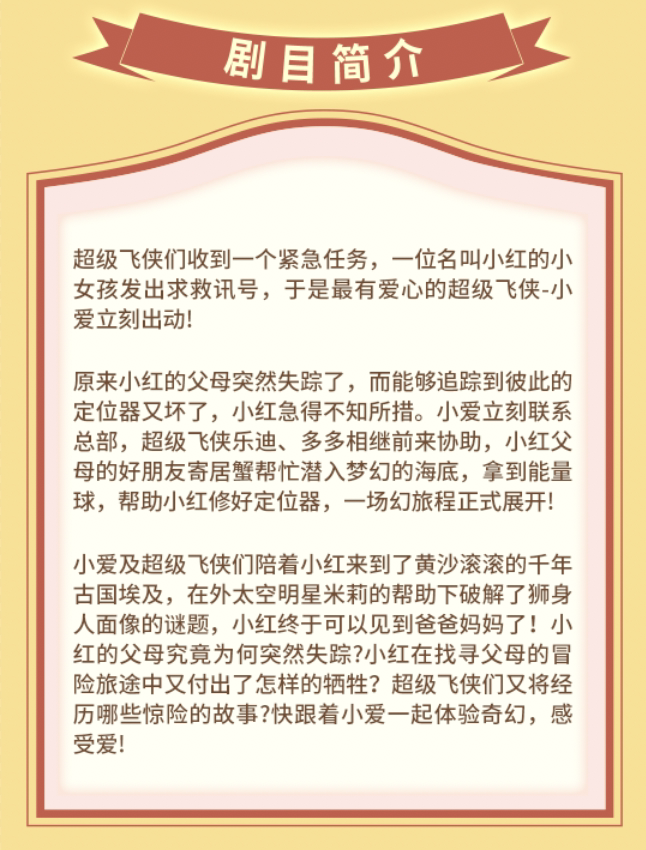 剧目简介

超级飞侠们收到一个紧急任务，一位名叫小红的小女孩发出求救讯号，于是最有爱心的超级飞侠-小爱立刻出动!

原来小红的父母突然失踪了，而能够追踪到彼此的定位器又坏了，小红急得不知所措。小爱立刻联系总部，超级飞侠乐迪、多多相继前来协助，小红父母的好朋友寄居蟹帮忙潜入梦幻的海底，拿到能量球，帮助小红修好定位器，一场幻旅程正式展开!

小爱及超级飞侠们陪着小红来到了黄沙滚滚的千年古国埃及，在外太空明星米莉的帮助下破解了狮身人面像的谜题，小红终于可以见到爸爸妈妈了！小红的父母究竟为何突然失踪?小红在找寻父母的冒险旅途中又付出了怎样的牺牲？超级飞侠们又将经历哪些惊险的故事?快跟着小爱一起体验奇幻，感受爱!